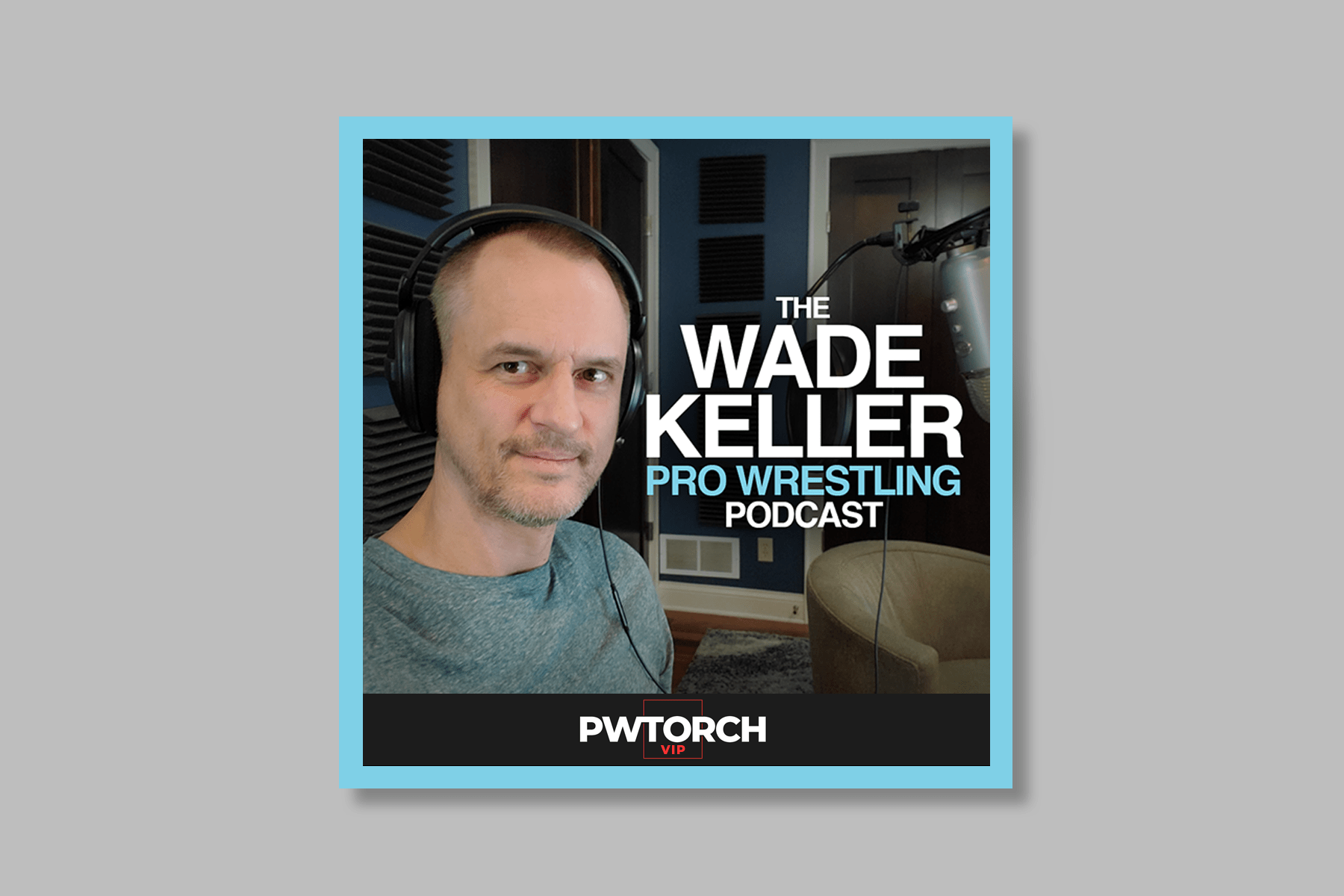 THE
WADE
KELLER
PRO WRESTLING
PODCAST

PWTORCH
VIP